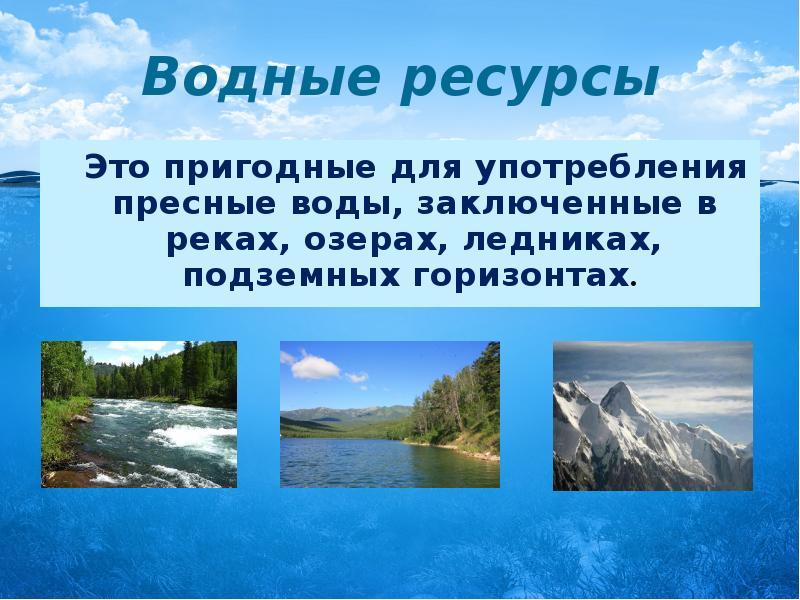 Водные ресурсы

Это пригодные для употребления пресные воды, заключенные в реках, озерах, ледниках, подземных горизонтах.